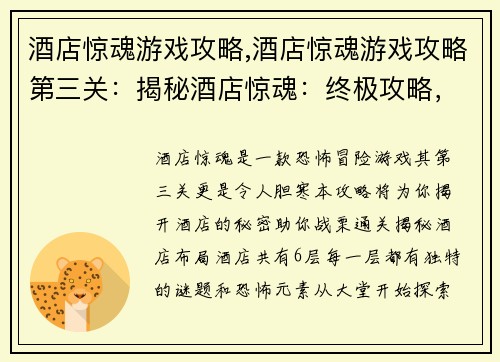 酒店惊魂游戏攻略,酒店惊魂游戏攻略第三关：揭秘酒店惊魂：终极攻略,

酒店惊魂是一款恐怖冒险游戏其第三关更是令人胆寒本攻略将为你揭开酒店的秘密助你战栗通关揭秘酒店布局酒店共有6层每一层都有独特的谜题和恐怖元素从大堂开始探索